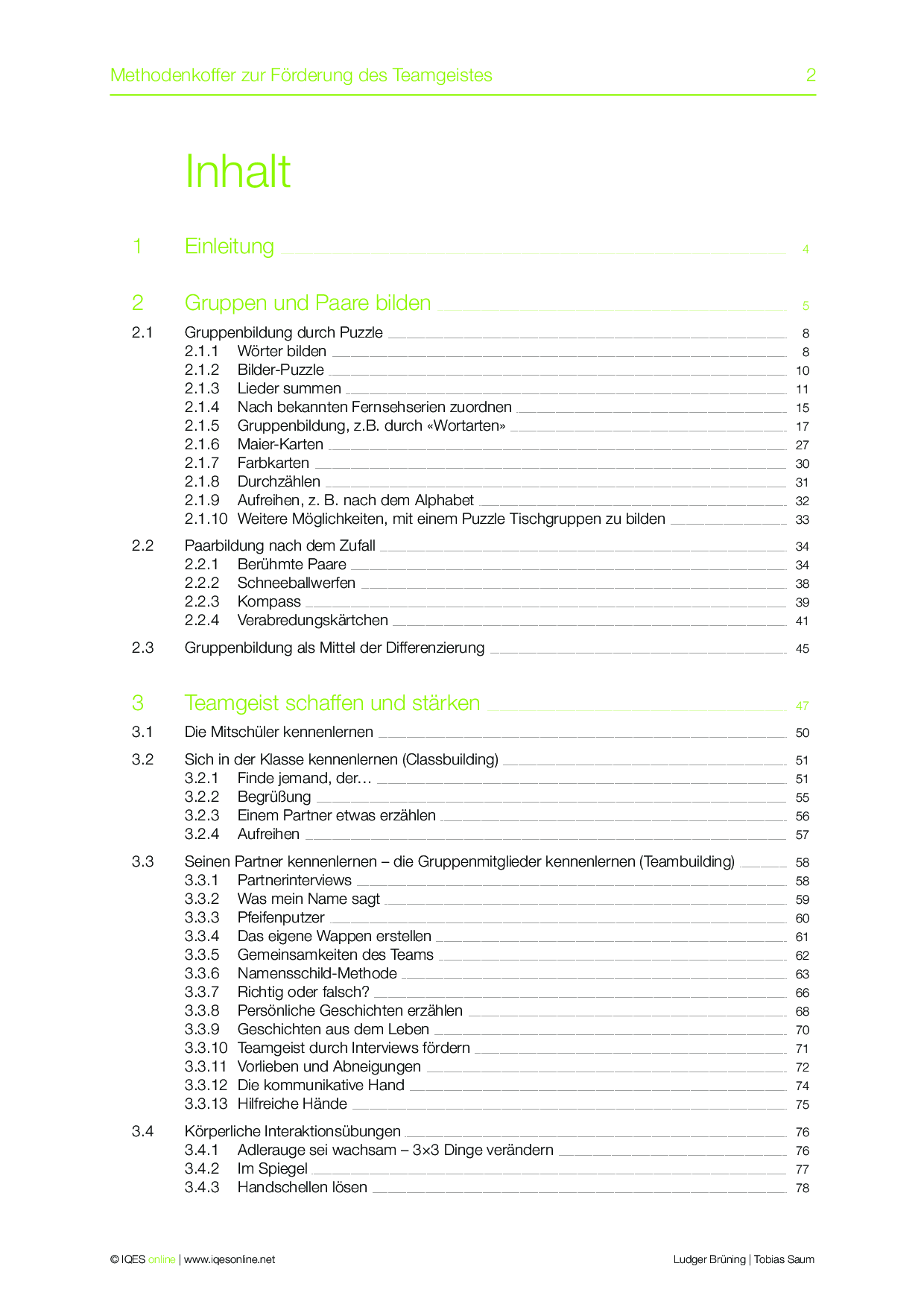 Methodenkoffer zur Förderung des Teamgeistes 2

Inhalt

1 Einleitung 4

2 Gruppen und Paare bilden 5

2.1 Gruppenbildung durch Puzzle 8
2.1.1 Wörter bilden 8
2.1.2 Bilder-Puzzle 10
2.1.3 Lieder summen 11
2.1.4 Nach bekannten Fernsehserien zuordnen 15
2.1.5 Gruppenbildung, z.B. durch «Wortarten» 17
2.1.6 Maier-Karten 27
2.1.7 Farbkarten 30
2.1.8 Durchzählen 31
2.1.9 Aufreihen, z. B. nach dem Alphabet 32
2.1.10 Weitere Möglichkeiten, mit einem Puzzle Tischgruppen zu bilden 33

2.2 Paarbildung nach dem Zufall 34
2.2.1 Berühmte Paare 34
2.2.2 Schneeballwerfen 38
2.2.3 Kompass 39
2.2.4 Verabredungskärtchen 41

2.3 Gruppenbildung als Mittel der Differenzierung 45

3 Teamgeist schaffen und stärken 47

3.1 Die Mitschüler kennenlernen 50

3.2 Sich in der Klasse kennenlernen (Classbuilding) 51
3.2.1 Finde jemand, der… 51
3.2.2 Begrüßung 55
3.2.3 Einem Partner etwas erzählen 56
3.2.4 Aufreihen 57

3.3 Seinen Partner kennenlernen – die Gruppenmitglieder kennenlernen (Teambuilding) 58
3.3.1 Partnerinterviews 58
3.3.2 Was mein Name sagt 59
3.3.3 Pfeifenputzer 60
3.3.4 Das eigene Wappen erstellen 61
3.3.5 Gemeinsamkeiten des Teams 62
3.3.6 Namensschild-Methode 63
3.3.7 Richtig oder falsch? 66
3.3.8 Persönliche Geschichten erzählen 68
3.3.9 Geschichten aus dem Leben 70
3.3.10 Teamgeist durch Interviews fördern 71
3.3.11 Vorlieben und Abneigungen 72
3.3.12 Die kommunikative Hand 74
3.3.13 Hilfreiche Hände 75

3.4 Körperliche Interaktionsübungen 76
3.4.1 Adlerauge sei wachsam – 3×3 Dinge verändern 76
3.4.2 Im Spiegel 77
3.4.3 Handschellen lösen 78

© IQES online | www.iqesonline.net Ludger Brüning | Tobias Saum